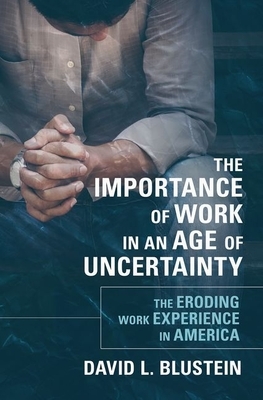 THE IMPORTANCE OF WORK IN AN AGE OF UNCERTAINTY

THE ERODING WORK EXPERIENCE IN AMERICA

DAVID L. BLUSTEIN